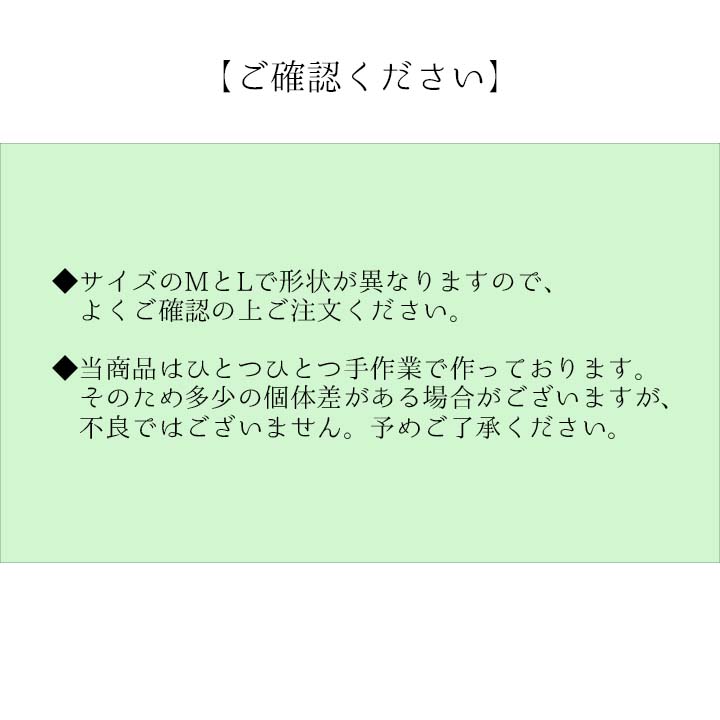 【ご確認ください】

◆サイズのＭとＬで形状が異なりますので、よくご確認の上ご注文ください。

◆当商品はひとつひとつ手作業で作っております。そのため多少の個体差がある場合がございますが、不良ではございません。予めご了承ください。